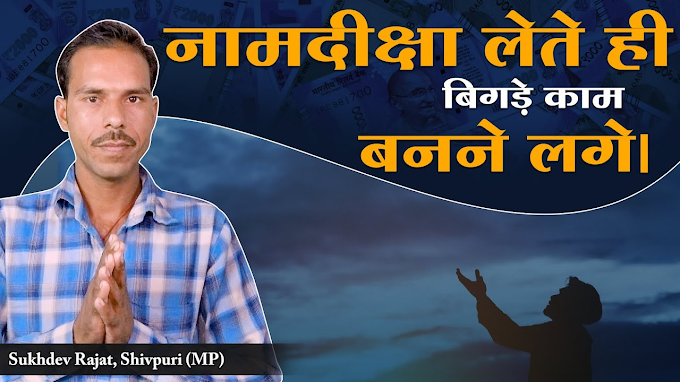 नामदीक्षा लेते ही बिगड़े काम बनने लगे।

Sukhdev Rajat, Shivpuri (MP)